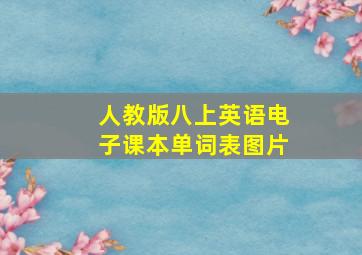 人教版八上英语电子课本单词表图片